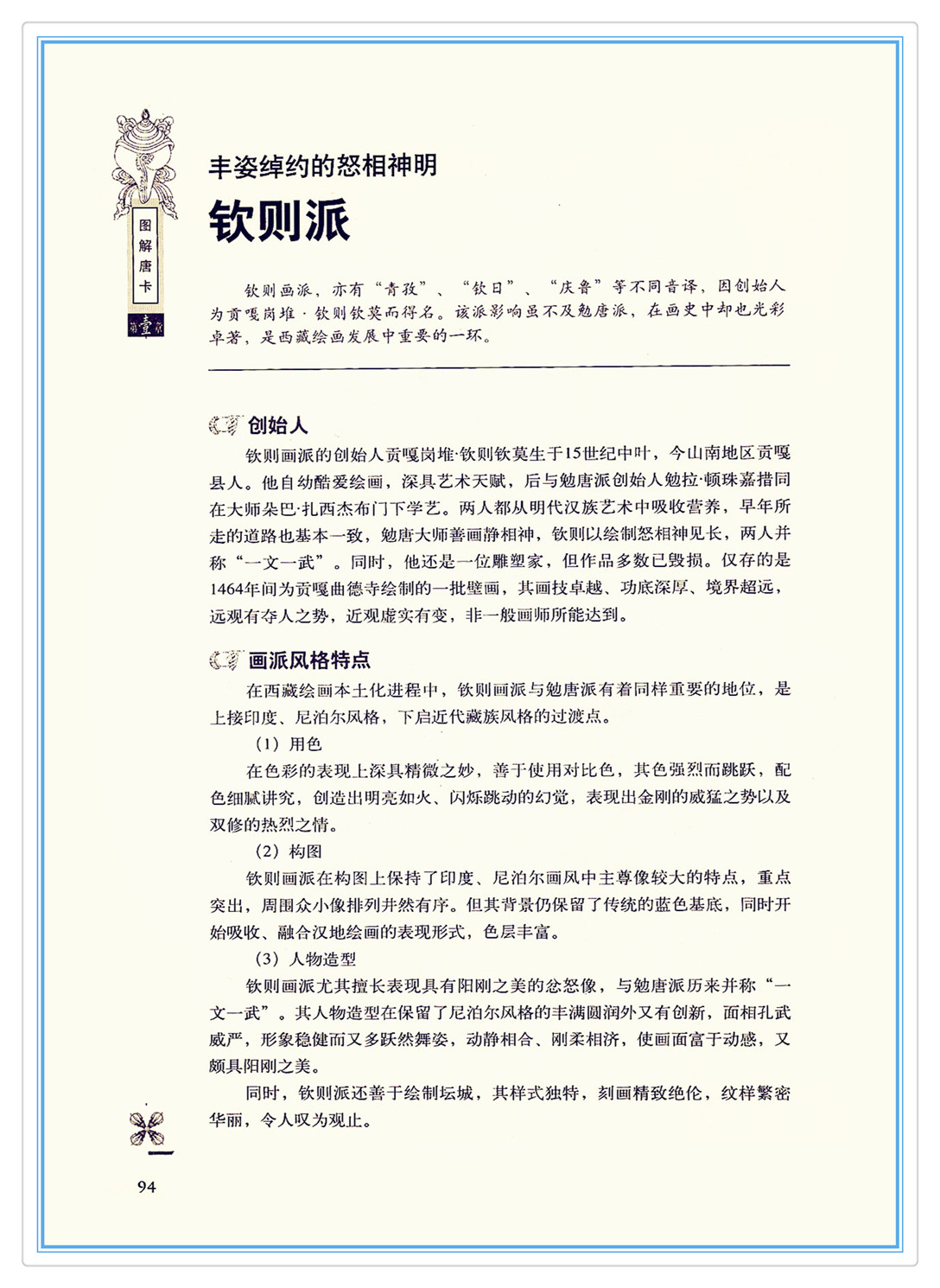 图解唐卡

壹

丰姿绰约的怒相神明

钦则派

钦则画派，亦有“青孜”、“钦日”、“庆鲁”等不同音译，因创始人为贡嘎岗堆·钦则钦莫而得名。该派影响虽不及勉唐派，在画史中却也光彩卓著，是西藏绘画发展中重要的一环。

创始人

钦则画派的创始人贡嘎岗堆·钦则钦莫生于15世纪中叶，今山南地区贡嘎县人。他自幼酷爱绘画，深具艺术天赋，后与勉唐派创始人勉拉·顿珠嘉措同在大师朵巴·扎西杰布门下学艺。两人都从明代汉族艺术中吸收营养，早年所走的道路也基本一致，勉唐大师善画静相神，钦则以绘制怒相神见长，两人并称“一文一武”。同时，他还是一位雕塑家，但作品多数已毁损。仅存的是1464年间为贡嘎曲德寺绘制的一批壁画，其画技卓越、功底深厚、境界超远，远观有夺人之势，近观虚实有变，非一般画师所能达到。

画派风格特点

在西藏绘画本土化进程中，钦则画派与勉唐派有着同样重要的地位，是上接印度、尼泊尔风格，下启近代藏族风格的过渡点。

（1）用色

在色彩的表现上深具精微之妙，善于使用对比色，其色强烈而跳跃，配色细腻讲究，创造出明亮如火、闪烁跳动的幻觉，表现出金刚的威猛之势以及双修的热烈之情。

（2）构图

钦则画派在构图上保持了印度、尼泊尔画风中主尊像较大的特点，重点突出，周围众小像排列井然有序。但其背景仍保留了传统的蓝色基底，同时开始吸收、融合汉地绘画的表现形式，色层丰富。

（3）人物造型

钦则画派尤其擅长表现具有阳刚之美的忿怒像，与勉唐派历来并称“一文一武”。其人物造型在保留了尼泊尔风格的丰满圆润外又有创新，面相孔武威严，形象稳健而又多跃然舞姿，动静相合、刚柔相济，使画面富于动感，又颇具阳刚之美。

同时，钦则派还善于绘制坛城，其样式独特，刻画精致绝伦，纹样繁密华丽，令人叹为观止。

94